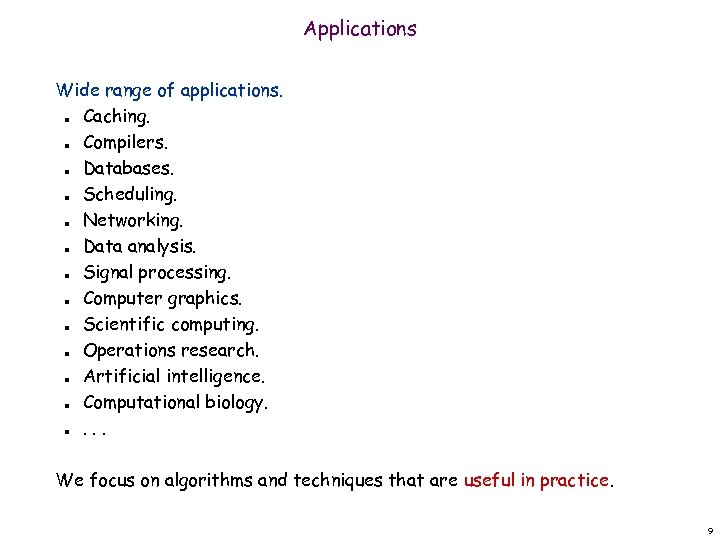 Applications

Wide range of applications.
- Caching.
- Compilers.
- Databases.
- Scheduling.
- Networking.
- Data analysis.
- Signal processing.
- Computer graphics.
- Scientific computing.
- Operations research.
- Artificial intelligence.
- Computational biology.
- . . .

We focus on algorithms and techniques that are useful in practice.

9